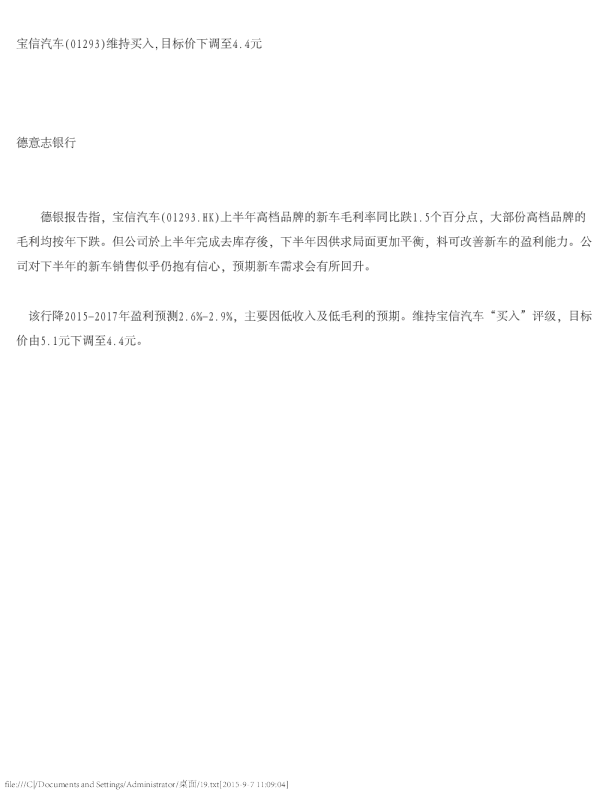 宝信汽车(01293)维持买入,目标价下调至4.4元

德意志银行

德银报告指，宝信汽车(01293.HK)上半年高档品牌的新车毛利率同比跌1.5个百分点，大部份高档品牌的毛利均按年下跌。但公司於上半年完成去库存後，下半年因供求局面更加平衡，料可改善新车的盈利能力。公司对下半年的新车销售似乎仍抱有信心，预期新车需求会有所回升。

该行降2015-2017年盈利预测2.6%-2.9%，主要因低收入及低毛利的预期。维持宝信汽车“买入”评级，目标价由5.1元下调至4.4元。

file:///C|/Documents and Settings/Administrator/桌面/19.txt[2015-9-7 11:09:04]